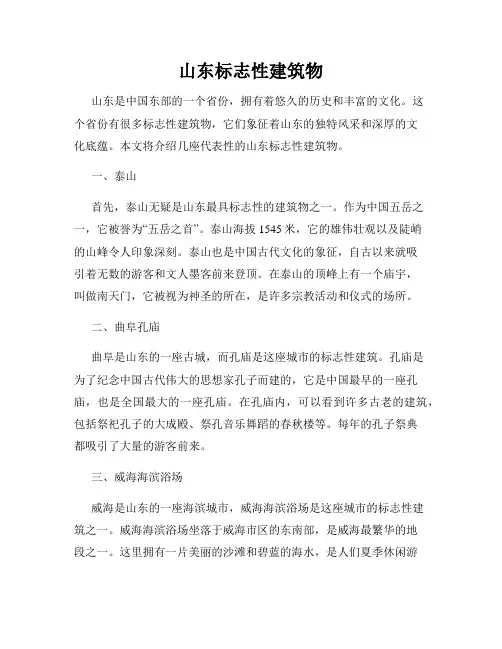 山东标志性建筑物

山东是中国东部的一个省份，拥有着悠久的历史和丰富的文化。这个省份有很多标志性建筑物，它们象征着山东的独特风采和深厚的文化底蕴。本文将介绍几座代表性的山东标志性建筑物。

一、泰山

首先，泰山无疑是山东最具标志性的建筑物之一。作为中国五岳之一，它被誉为“五岳之首”。泰山海拔 1545 米，它的雄伟壮观以及陡峭的山峰令人印象深刻。泰山也是中国古代文化的象征，自古以来就吸引着无数的游客和文人墨客前来登顶。在泰山的顶峰上有一个庙宇，叫做南天门，它被视为神圣的所在，是许多宗教活动和仪式的场所。

二、曲阜孔庙

曲阜是山东的一座古城，而孔庙是这座城市的标志性建筑。孔庙是为了纪念中国古代伟大的思想家孔子而建的，它是中国最早的一座孔庙，也是全国最大的一座孔庙。在孔庙内，可以看到许多古老的建筑，包括祭祀孔子的大成殿、祭孔音乐舞蹈的春秋楼等。每年的孔子祭典都吸引了大量的游客前来。

三、威海海滨浴场

威海是山东的一座海滨城市，威海海滨浴场是这座城市的标志性建筑之一。威海海滨浴场坐落于威海市区的东南部，是威海最繁华的地段之一。这里拥有一片美丽的沙滩和碧蓝的海水，是人们夏季休闲游